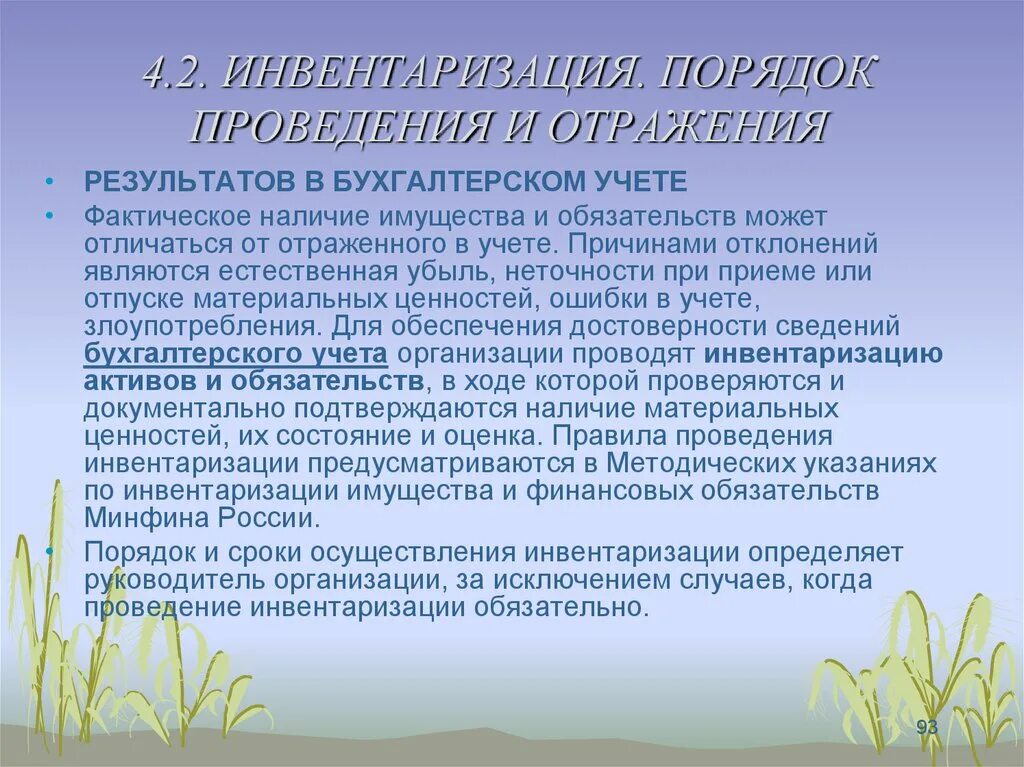 4.2. ИНВЕНТАРИЗАЦИЯ. ПОРЯДОК ПРОВЕДЕНИЯ И ОТРАЖЕНИЯ

• РЕЗУЛЬТАТОВ В БУХГАЛТЕРСКОМ УЧЕТЕ

• Фактическое наличие имущества и обязательств может отличаться от отраженного в учете. Причинами отклонений являются естественная убыль, неточности при приеме или отпуске материальных ценностей, ошибки в учете, злоупотребления. Для обеспечения достоверности сведений бухгалтерского учета организации проводят инвентаризацию активов и обязательств, в ходе которой проверяются и документально подтверждаются наличие материальных ценностей, их состояние и оценка. Правила проведения инвентаризации предусматриваются в Методических указаниях по инвентаризации имущества и финансовых обязательств Минфина России.

• Порядок и сроки осуществления инвентаризации определяет руководитель организации, за исключением случаев, когда проведение инвентаризации обязательно.

93